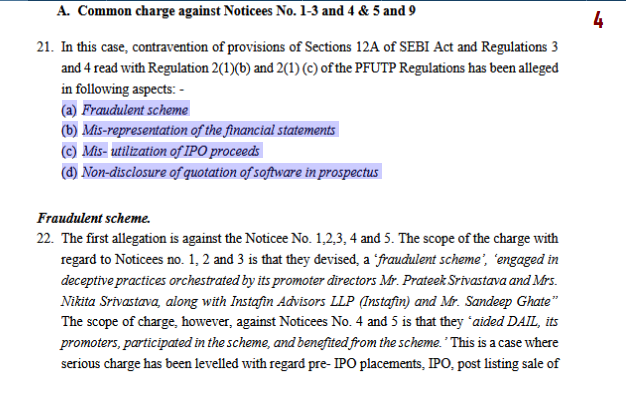 A. Common charge against Noticees No. 1-3 and 4 & 5 and 9

4

21. In this case, contravention of provisions of Sections 12A of SEBI Act and Regulations 3 and 4 read with Regulation 2(1)(b) and 2(1) (c) of the PFUTP Regulations has been alleged in following aspects: -
(a) Fraudulent scheme
(b) Mis-representation of the financial statements
(c) Mis- utilization of IPO proceeds
(d) Non-disclosure of quotation of software in prospectus

Fraudulent scheme.
22. The first allegation is against the Noticee No. 1,2,3, 4 and 5. The scope of the charge with regard to Noticees no. 1, 2 and 3 is that they devised, a 'fraudulent scheme', 'engaged in deceptive practices orchestrated by its promoter directors Mr. Prateek Srivastava and Mrs. Nikita Srivastava, along with Instafin Advisors LLP (Instafin) and Mr. Sandeep Ghate" The scope of charge, however, against Noticees No. 4 and 5 is that they 'aided DAIL, its promoters, participated in the scheme, and benefited from the scheme.' This is a case where serious charge has been levelled with regard pre- IPO placements, IPO, post listing sale of